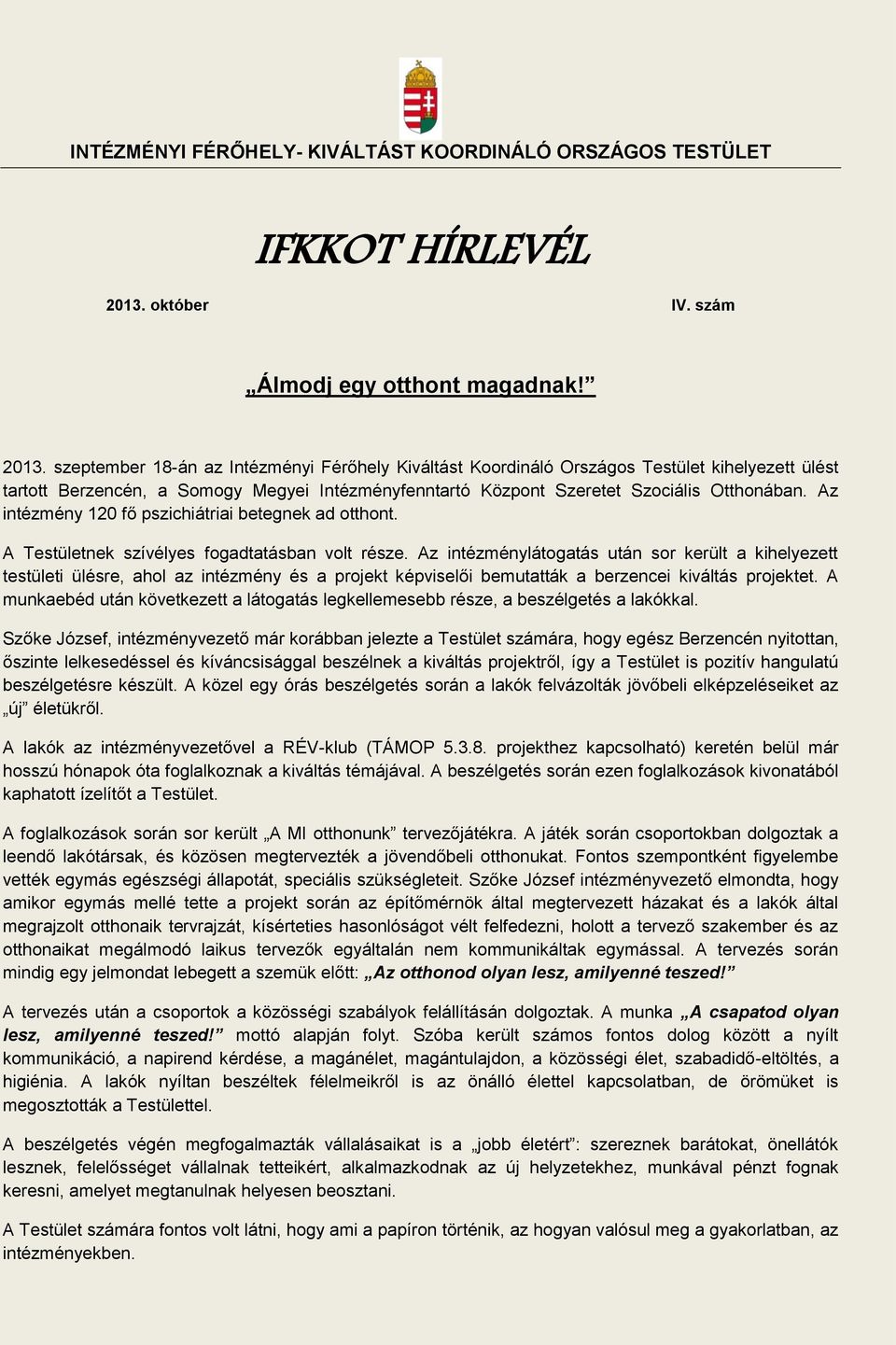 INTÉZMÉNYI FÉRŐHELY- KIVÁLTÁST KOORDINÁLÓ ORSZÁGOS TESTÜLET

IFKKOT HÍRLEVÉL

2013. október

IV. szám

„Álmodj egy otthont magadnak!”

2013. szeptember 18-án az Intézményi Férőhely Kiváltást Koordináló Országos Testület kihelyezett ülést tartott Berzencén, a Somogy Megyei Intézményfenntartó Központ Szeretet Szociális Otthonában. Az intézmény 120 fő pszichiátriai betegnek ad otthont.

A Testületnek szívélyes fogadtatásban volt része. Az intézménylátogatás után sor került a kihelyezett testületi ülésre, ahol az intézmény és a projekt képviselői bemutatták a berzencei kiváltás projektet. A munkaebéd után következett a látogatás legkellemesebb része, a beszélgetés a lakókkal.

Szőke József, intézményvezető már korábban jelezte a Testület számára, hogy egész Berzencén nyitottan, őszinte lelkesedéssel és kíváncsisággal beszélnek a kiváltás projektről, így a Testület is pozitív hangulatú beszélgetésre készült. A közel egy órás beszélgetés során a lakók felvázolták jövőbeli elképzeléseiket az „új” életükről.

A lakók az intézményvezetővel a RÉV-klub (TÁMOP 5.3.8. projekthez kapcsolható) keretén belül már hosszú hónapok óta foglalkoznak a kiváltás témájával. A beszélgetés során ezen foglalkozások kivonatából kaphatott ízelítőt a Testület.

A foglalkozások során sor került „A MI otthonunk” tervezőjátékra. A játék során csoportokban dolgoztak a leendő lakótársak, és közösen megtervezték a jövendőbeli otthonukat. Fontos szempontként figyelembe vették egymás egészségi állapotát, speciális szükségleteit. Szőke József intézményvezető elmondta, hogy amikor egymás mellé tette a projekt során az építőmérnök által megtervezett házakat és a lakók által megrajzolt otthonaik tervrajzát, kísérteties hasonlóságot vélt felfedezni, holott a tervező szakember és az otthonaikat megálmodó laikus tervezők egyáltalán nem kommunikáltak egymással. A tervezés során mindig egy jelmondat lebegett a szemük előtt: „Az otthonod olyan lesz, amilyenné teszed!”

A tervezés után a csoportok a közösségi szabályok felállításán dolgoztak. A munka „A csapatod olyan lesz, amilyenné teszed!” mottó alapján folyt. Szóba került számos fontos dolog között a nyílt kommunikáció, a napirend kérdése, a magánélet, magántulajdon, a közösségi élet, szabadidő-eltöltés, a higiénia. A lakók nyíltan beszéltek félelmeikről is az önálló élettel kapcsolatban, de örömüket is megosztották a Testülettel.

A beszélgetés végén megfogalmazták vállalásaikat is a „jobb életért”: szereznek barátokat, önellátók lesznek, felelősséget vállalnak tetteikért, alkalmazkodnak az új helyzetekhez, munkával pénzt fognak keresni, amelyet megtanulnak helyesen beosztani.

A Testület számára fontos volt látni, hogy ami a papíron történik, az hogyan valósul meg a gyakorlatban, az intézményekben.